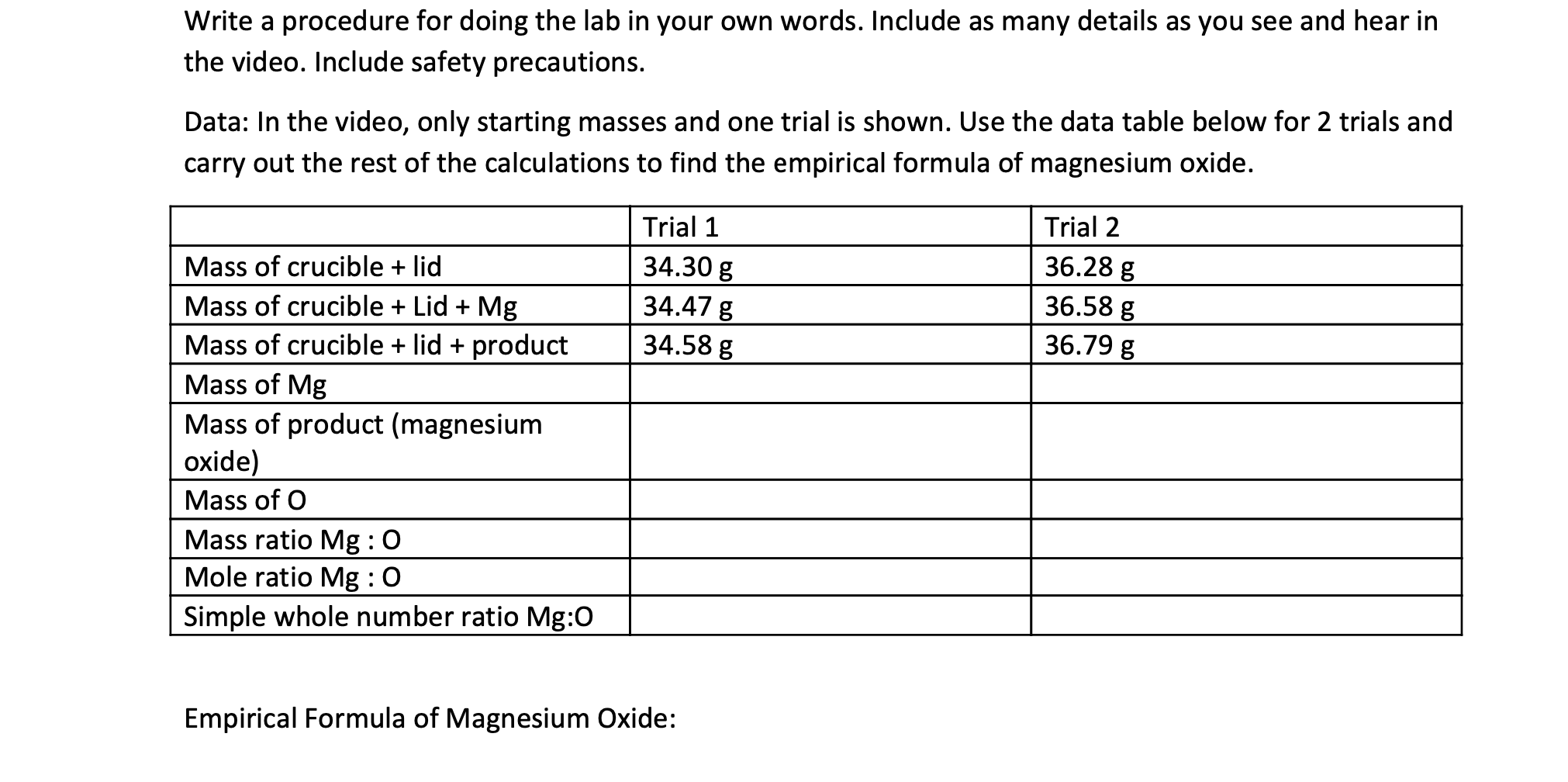 Write a procedure for doing the lab in your own words. Include as many details as you see and hear in the video. Include safety precautions.

Data: In the video, only starting masses and one trial is shown. Use the data table below for 2 trials and carry out the rest of the calculations to find the empirical formula of magnesium oxide.

| | Trial 1 | Trial 2 |
|---|---|---|
| Mass of crucible + lid | 34.30 g | 36.28 g |
| Mass of crucible + Lid + Mg | 34.47 g | 36.58 g |
| Mass of crucible + lid + product | 34.58 g | 36.79 g |
| Mass of Mg | | |
| Mass of product (magnesium oxide) | | |
| Mass of O | | |
| Mass ratio Mg : O | | |
| Mole ratio Mg : O | | |
| Simple whole number ratio Mg:O | | |

Empirical Formula of Magnesium Oxide: